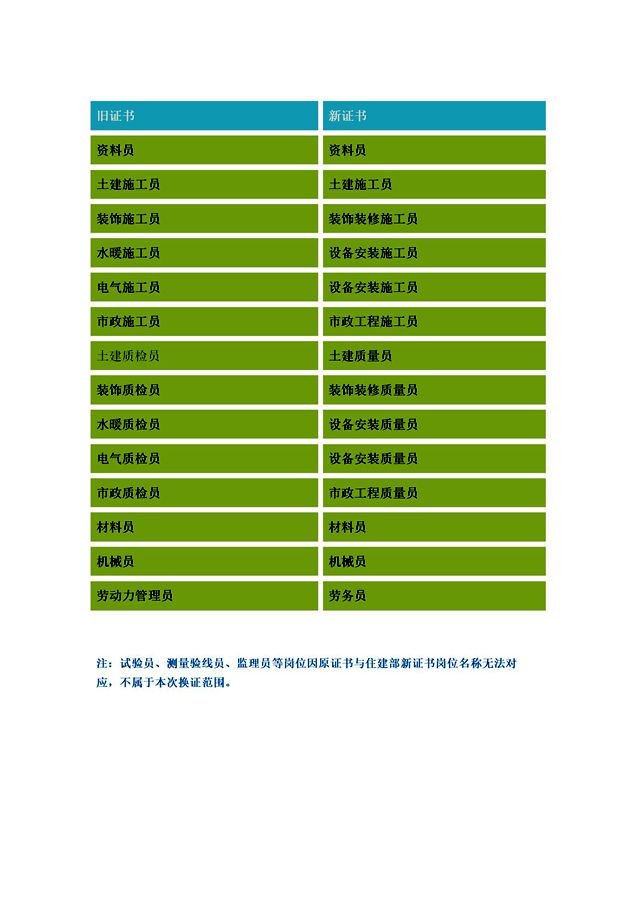 | 旧证书 | 新证书 |
|---|---|
| 资料员 | 资料员 |
| 土建施工员 | 土建施工员 |
| 装饰施工员 | 装饰装修施工员 |
| 水暖施工员 | 设备安装施工员 |
| 电气施工员 | 设备安装施工员 |
| 市政施工员 | 市政工程施工员 |
| 土建质检员 | 土建质量员 |
| 装饰质检员 | 装饰装修质量员 |
| 水暖质检员 | 设备安装质量员 |
| 电气质检员 | 设备安装质量员 |
| 市政质检员 | 市政工程质量员 |
| 材料员 | 材料员 |
| 机械员 | 机械员 |
| 劳动力管理员 | 劳务员 |

注：试验员、测量验线员、监理员等岗位因原证书与住建部新证书岗位名称无法对应，不属于本次换证范围。